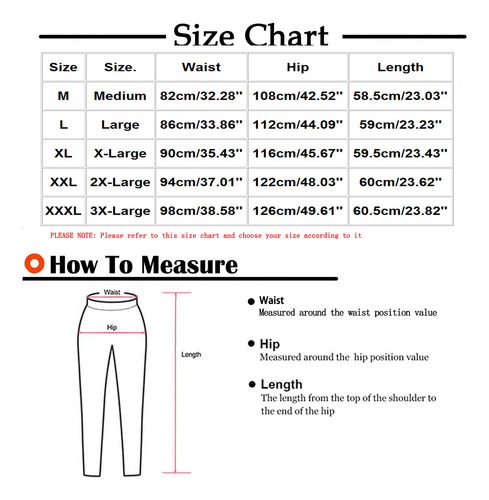 Size Chart

| Size | Size. | Waist | Hip | Length |
|---|---|---|---|---|
| M | Medium | 82cm/32.28'' | 108cm/42.52'' | 58.5cm/23.03'' |
| L | Large | 86cm/33.86'' | 112cm/44.09'' | 59cm/23.23'' |
| XL | X-Large | 90cm/35.43'' | 116cm/45.67'' | 59.5cm/23.43'' |
| XXL | 2X-Large | 94cm/37.01'' | 122cm/48.03'' | 60cm/23.62'' |
| XXXL | 3X-Large | 98cm/38.58'' | 126cm/49.61'' | 60.5cm/23.82'' |

PLEASE NOTE: Please refer to this size chart and choose your size according to it

How To Measure

Waist

Hip

Length

Waist
Measured around the waist position value

Hip
Measured around the hip position value

Length
The length from the top of the shoulder to the end of the hip